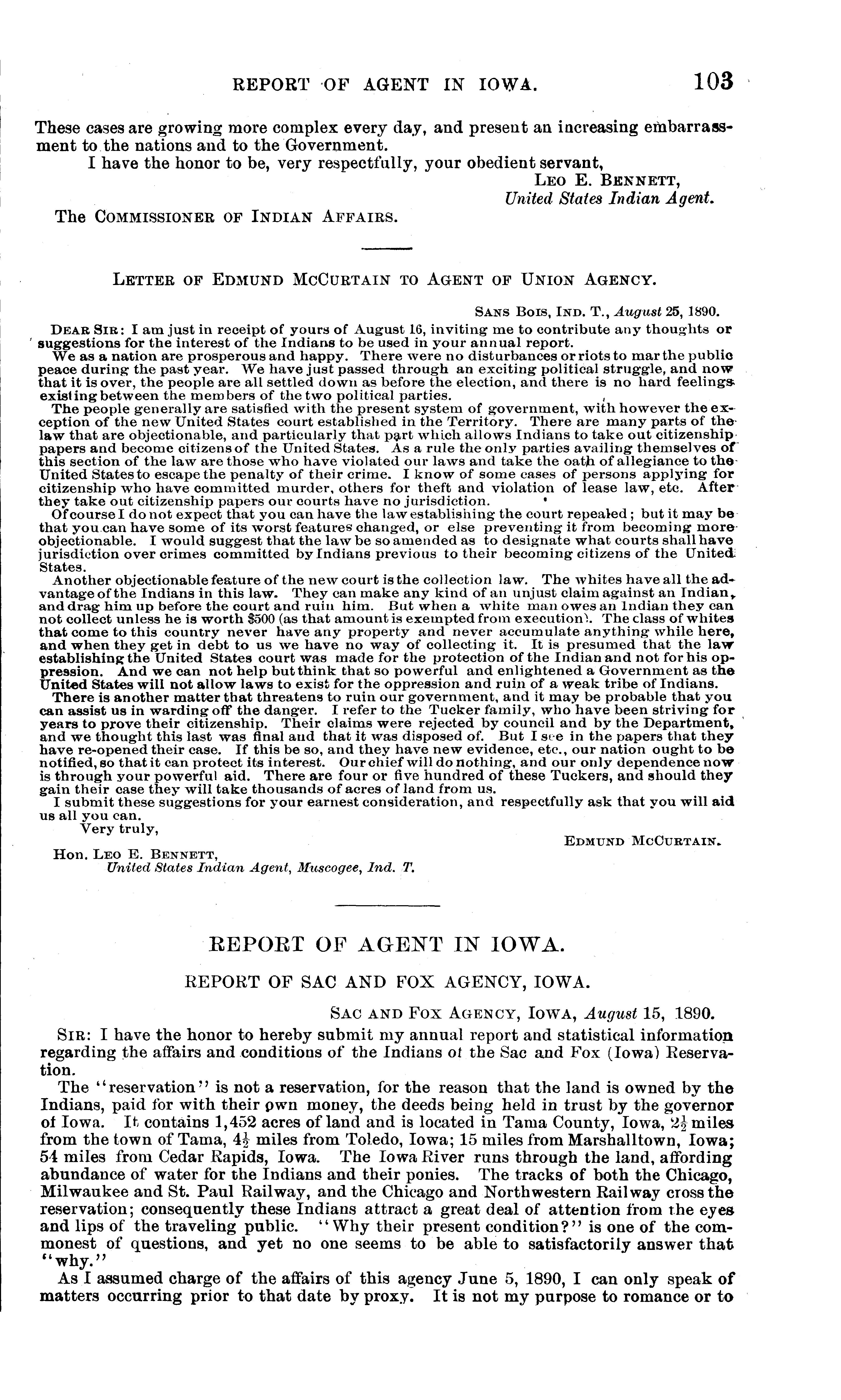 REPORT OF AGENT IN IOWA. 103

These cases are growing more complex every day, and present an increasing embarrassment to the nations and to the Government.

I have the honor to be, very respectfully, your obedient servant,

LEO E. BENNETT,
United States Indian Agent.

The COMMISSIONER OF INDIAN AFFAIRS.

LETTER OF EDMUND MCCURTAIN TO AGENT OF UNION AGENCY.

SANS BOIS, IND. T., August 25, 1890.

DEAR SIR: I am just in receipt of yours of August 16, inviting me to contribute any thoughts or suggestions for the interest of the Indians to be used in your annual report.

We as a nation are prosperous and happy. There were no disturbances or riots to mar the public peace during the past year. We have just passed through an exciting political struggle, and now that it is over, the people are all settled down as before the election, and there is no hard feelings existing between the members of the two political parties.

The people generally are satisfied with the present system of government, with however the exception of the new United States court established in the Territory. There are many parts of the law that are objectionable, and particularly that part which allows Indians to take out citizenship papers and become citizens of the United States. As a rule the only parties availing themselves of this section of the law are those who have violated our laws and take the oath of allegiance to the United States to escape the penalty of their crime. I know of some cases of persons applying for citizenship who have committed murder, others for theft and violation of lease law, etc. After they take out citizenship papers our courts have no jurisdiction.

Of course I do not expect that you can have the law establishing the court repealed; but it may be that you can have some of its worst features changed, or else preventing it from becoming more objectionable. I would suggest that the law be so amended as to designate what courts shall have jurisdiction over crimes committed by Indians previous to their becoming citizens of the United States.

Another objectionable feature of the new court is the collection law. The whites have all the advantage of the Indians in this law. They can make any kind of an unjust claim against an Indian, and drag him up before the court and ruin him. But when a white man owes an Indian they can not collect unless he is worth $500 (as that amount is exempted from execution). The class of whites that come to this country never have any property and never accumulate anything while here, and when they get in debt to us we have no way of collecting it. It is presumed that the law establishing the United States court was made for the protection of the Indian and not for his oppression. And we can not help but think that so powerful and enlightened a Government as the United States will not allow laws to exist for the oppression and ruin of a weak tribe of Indians.

There is another matter that threatens to ruin our government, and it may be probable that you can assist us in warding off the danger. I refer to the Tucker family, who have been striving for years to prove their citizenship. Their claims were rejected by council and by the Department, and we thought this last was final and that it was disposed of. But I see in the papers that they have re-opened their case. If this be so, and they have new evidence, etc., our nation ought to be notified, so that it can protect its interest. Our chief will do nothing, and our only dependence now is through your powerful aid. There are four or five hundred of these Tuckers, and should they gain their case they will take thousands of acres of land from us.

I submit these suggestions for your earnest consideration, and respectfully ask that you will aid us all you can.

Very truly,

EDMUND MCCURTAIN.

Hon. LEO E. BENNETT,
United States Indian Agent, Muscogee, Ind. T.

REPORT OF AGENT IN IOWA.

REPORT OF SAC AND FOX AGENCY, IOWA.

SAC AND FOX AGENCY, IOWA, August 15, 1890.

SIR: I have the honor to hereby submit my annual report and statistical information regarding the affairs and conditions of the Indians of the Sac and Fox (Iowa) Reservation.

The "reservation" is not a reservation, for the reason that the land is owned by the Indians, paid for with their own money, the deeds being held in trust by the governor of Iowa. It contains 1,452 acres of land and is located in Tama County, Iowa, $2\frac{1}{2}$ miles from the town of Tama, $4\frac{1}{2}$ miles from Toledo, Iowa; 15 miles from Marshalltown, Iowa; 54 miles from Cedar Rapids, Iowa. The Iowa River runs through the land, affording abundance of water for the Indians and their ponies. The tracks of both the Chicago, Milwaukee and St. Paul Railway, and the Chicago and Northwestern Railway cross the reservation; consequently these Indians attract a great deal of attention from the eyes and lips of the traveling public. "Why their present condition?" is one of the commonest of questions, and yet no one seems to be able to satisfactorily answer that "why."

As I assumed charge of the affairs of this agency June 5, 1890, I can only speak of matters occurring prior to that date by proxy. It is not my purpose to romance or to